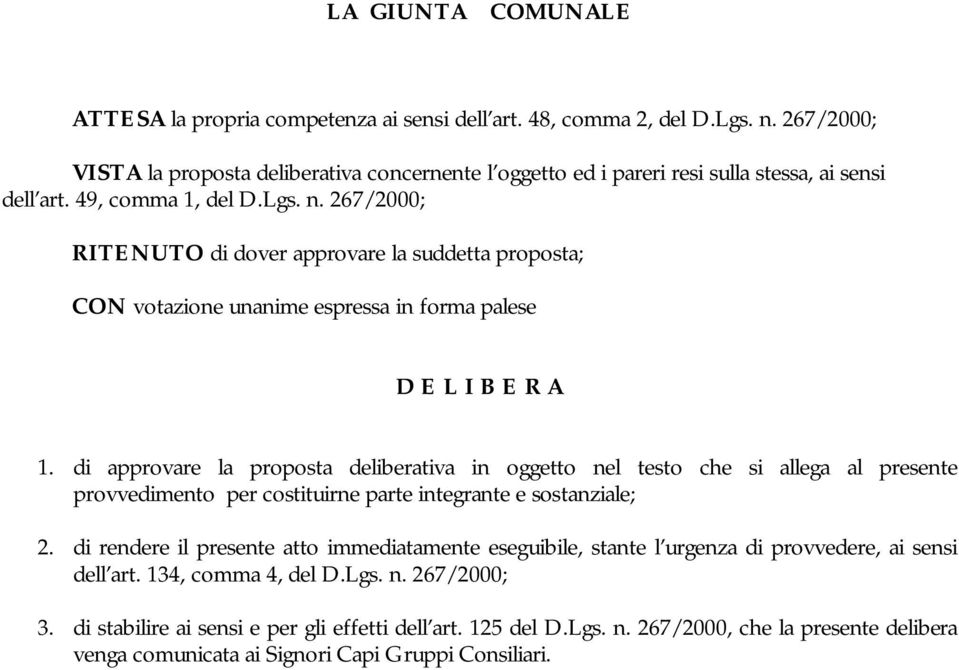 LA GIUNTA COMUNALE

ATTESA la propria competenza ai sensi dell'art. 48, comma 2, del D.Lgs. n. 267/2000;

VISTA la proposta deliberativa concernente l'oggetto ed i pareri resi sulla stessa, ai sensi dell'art. 49, comma 1, del D.Lgs. n. 267/2000;

RITENUTO di dover approvare la suddetta proposta;

CON votazione unanime espressa in forma palese

D E L I B E R A

1. di approvare la proposta deliberativa in oggetto nel testo che si allega al presente provvedimento per costituirne parte integrante e sostanziale;

2. di rendere il presente atto immediatamente eseguibile, stante l'urgenza di provvedere, ai sensi dell'art. 134, comma 4, del D.Lgs. n. 267/2000;

3. di stabilire ai sensi e per gli effetti dell'art. 125 del D.Lgs. n. 267/2000, che la presente delibera venga comunicata ai Signori Capi Gruppi Consiliari.